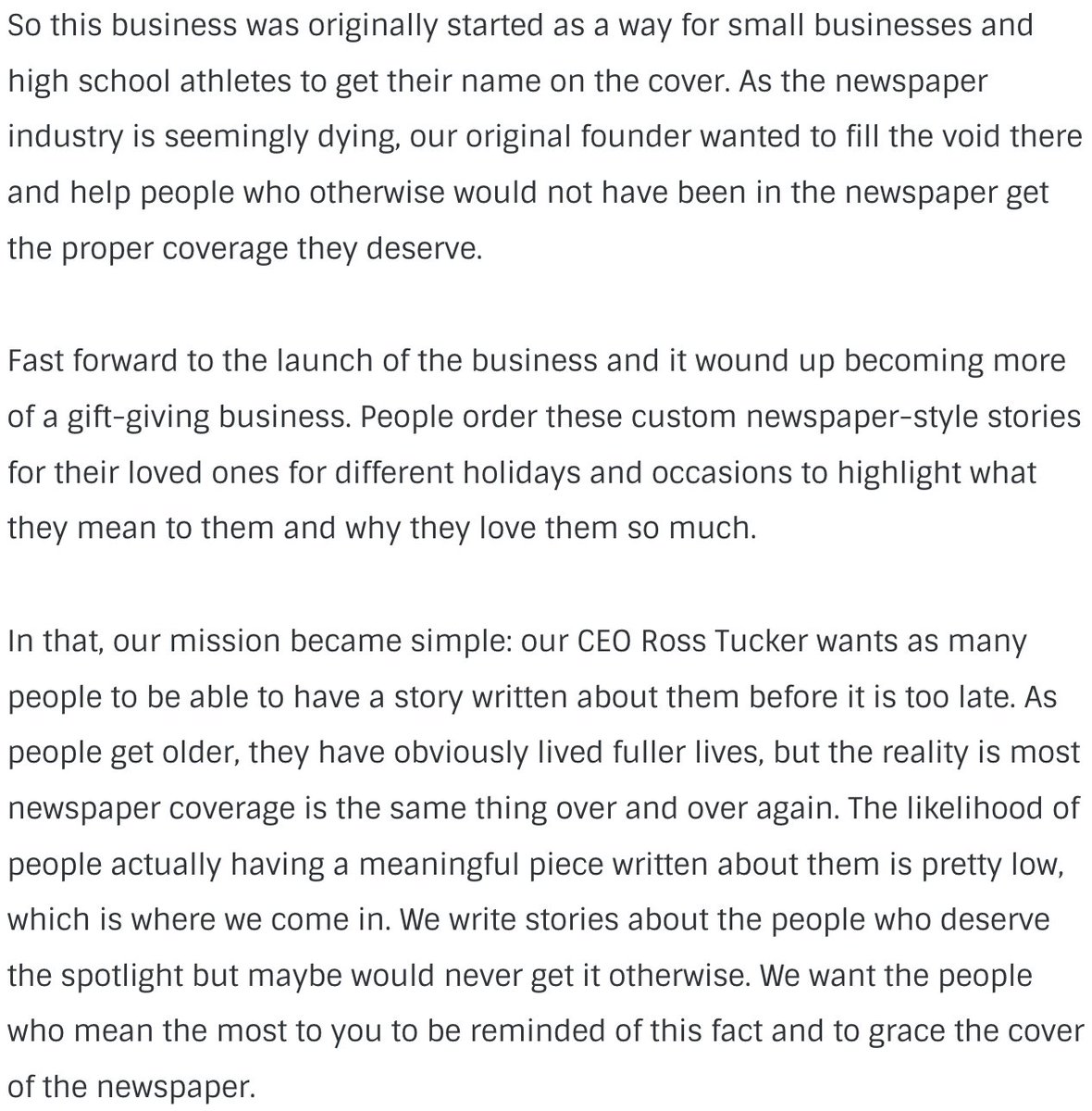 So this business was originally started as a way for small businesses and high school athletes to get their name on the cover. As the newspaper industry is seemingly dying, our original founder wanted to fill the void there and help people who otherwise would not have been in the newspaper get the proper coverage they deserve.

Fast forward to the launch of the business and it wound up becoming more of a gift-giving business. People order these custom newspaper-style stories for their loved ones for different holidays and occasions to highlight what they mean to them and why they love them so much.

In that, our mission became simple: our CEO Ross Tucker wants as many people to be able to have a story written about them before it is too late. As people get older, they have obviously lived fuller lives, but the reality is most newspaper coverage is the same thing over and over again. The likelihood of people actually having a meaningful piece written about them is pretty low, which is where we come in. We write stories about the people who deserve the spotlight but maybe would never get it otherwise. We want the people who mean the most to you to be reminded of this fact and to grace the cover of the newspaper.